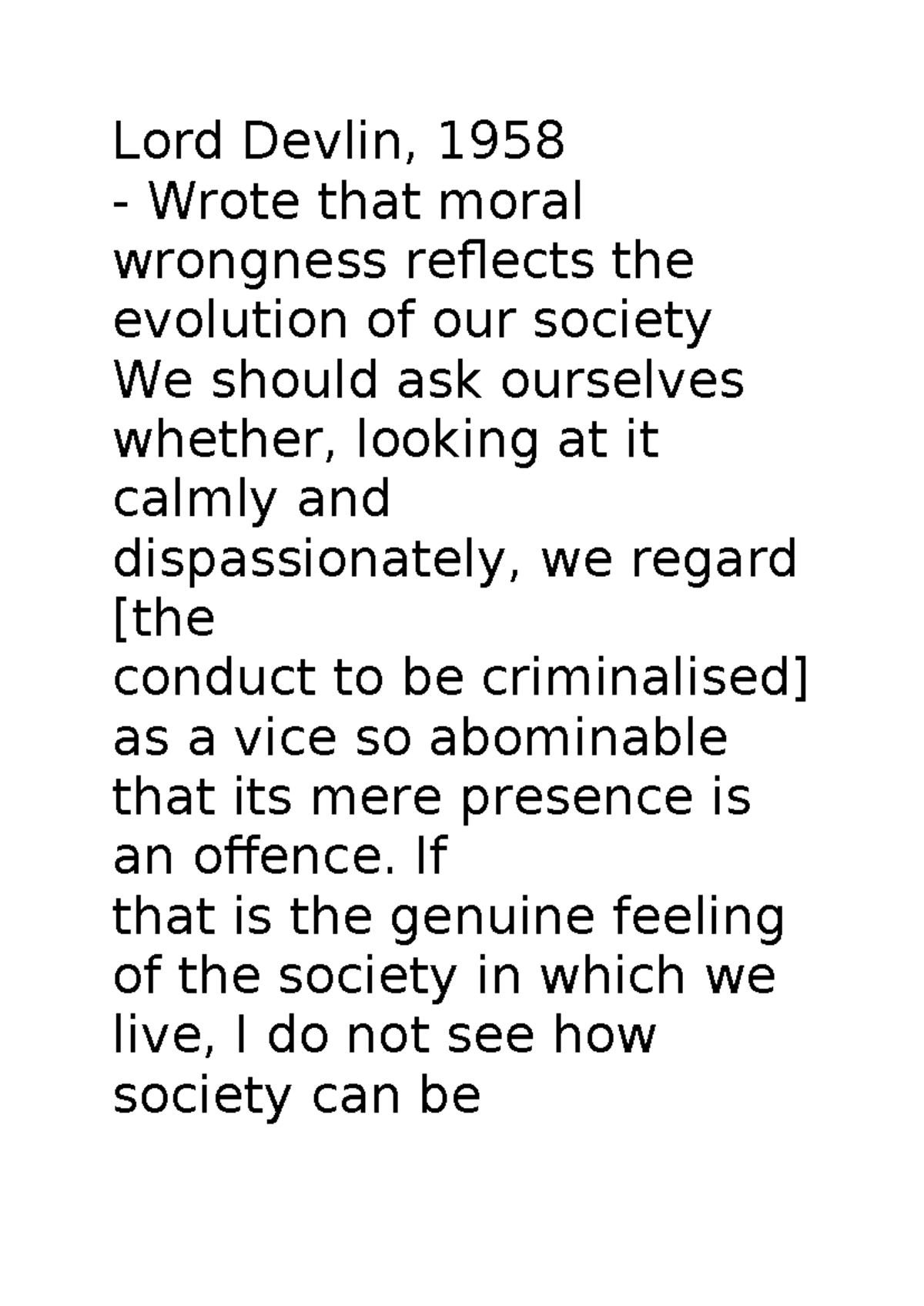 Lord Devlin, 1958
- Wrote that moral wrongness reflects the evolution of our society
We should ask ourselves whether, looking at it calmly and dispassionately, we regard [the
conduct to be criminalised] as a vice so abominable that its mere presence is an offence. If
that is the genuine feeling of the society in which we live, I do not see how society can be